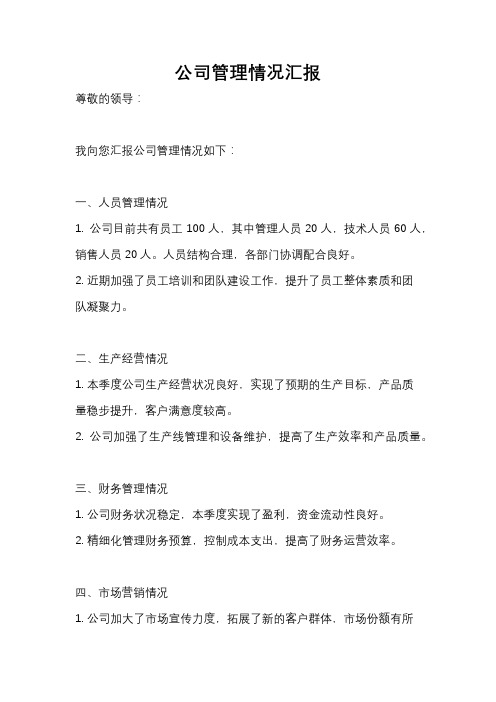 公司管理情况汇报

尊敬的领导：

我向您汇报公司管理情况如下：

一、人员管理情况

1. 公司目前共有员工 100 人，其中管理人员 20 人，技术人员 60 人，销售人员 20 人。人员结构合理，各部门协调配合良好。

2. 近期加强了员工培训和团队建设工作，提升了员工整体素质和团队凝聚力。

二、生产经营情况

1. 本季度公司生产经营状况良好，实现了预期的生产目标，产品质量稳步提升，客户满意度较高。

2. 公司加强了生产线管理和设备维护，提高了生产效率和产品质量。

三、财务管理情况

1. 公司财务状况稳定，本季度实现了盈利，资金流动性良好。

2. 精细化管理财务预算，控制成本支出，提高了财务运营效率。

四、市场营销情况

1. 公司加大了市场宣传力度，拓展了新的客户群体，市场份额有所